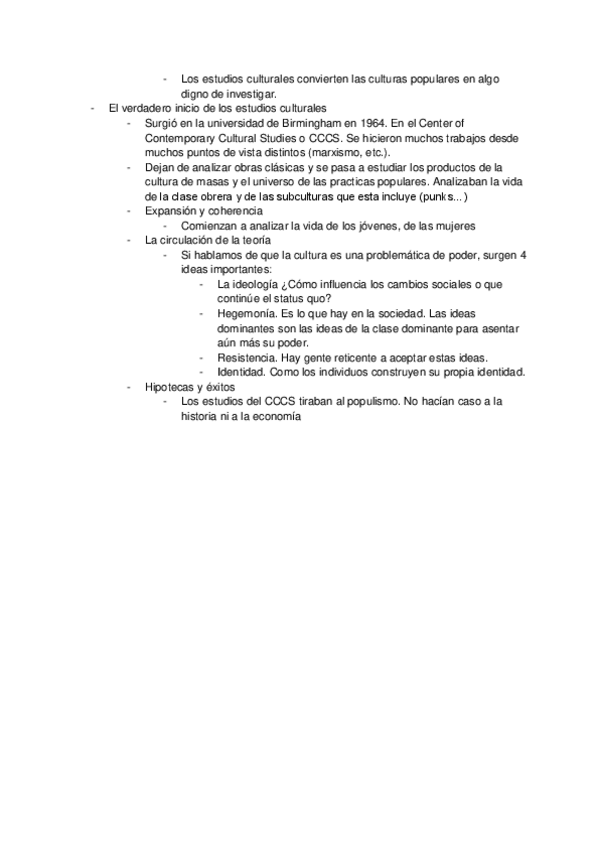 - Los estudios culturales convierten las culturas populares en algo digno de investigar.
- El verdadero inicio de los estudios culturales
- Surgió en la universidad de Birmingham en 1964. En el Center of Contemporary Cultural Studies o CCCS. Se hicieron muchos trabajos desde muchos puntos de vista distintos (marxismo, etc.).
- Dejan de analizar obras clásicas y se pasa a estudiar los productos de la cultura de masas y el universo de las practicas populares. Analizaban la vida de la clase obrera y de las subculturas que esta incluye (punks...)
- Expansión y coherencia
- Comienzan a analizar la vida de los jóvenes, de las mujeres
- La circulación de la teoría
- Si hablamos de que la cultura es una problemática de poder, surgen 4 ideas importantes:
- La ideología ¿Cómo influencia los cambios sociales o que continúe el status quo?
- Hegemonía. Es lo que hay en la sociedad. Las ideas dominantes son las ideas de la clase dominante para asentar aún más su poder.
- Resistencia. Hay gente reticente a aceptar estas ideas.
- Identidad. Como los individuos construyen su propia identidad.
- Hipotecas y éxitos
- Los estudios del CCCS tiraban al populismo. No hacían caso a la historia ni a la economía